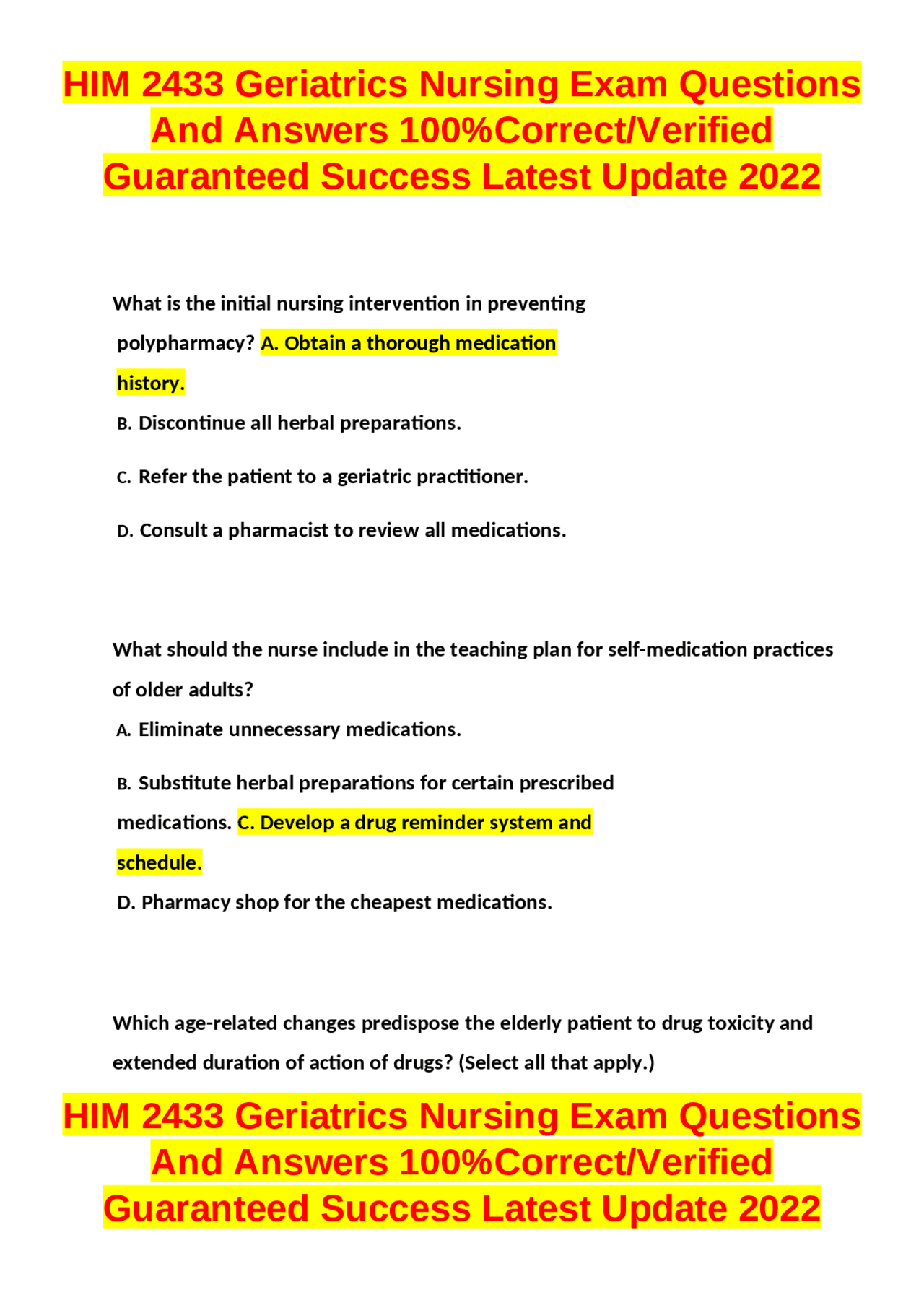 HIM 2433 Geriatrics Nursing Exam Questions And Answers 100%Correct/Verified Guaranteed Success Latest Update 2022

What is the initial nursing intervention in preventing polypharmacy? A. Obtain a thorough medication history.

B. Discontinue all herbal preparations.

C. Refer the patient to a geriatric practitioner.

D. Consult a pharmacist to review all medications.

What should the nurse include in the teaching plan for self-medication practices of older adults?

A. Eliminate unnecessary medications.

B. Substitute herbal preparations for certain prescribed medications. C. Develop a drug reminder system and schedule.

D. Pharmacy shop for the cheapest medications.

Which age-related changes predispose the elderly patient to drug toxicity and extended duration of action of drugs? (Select all that apply.)

HIM 2433 Geriatrics Nursing Exam Questions And Answers 100%Correct/Verified Guaranteed Success Latest Update 2022